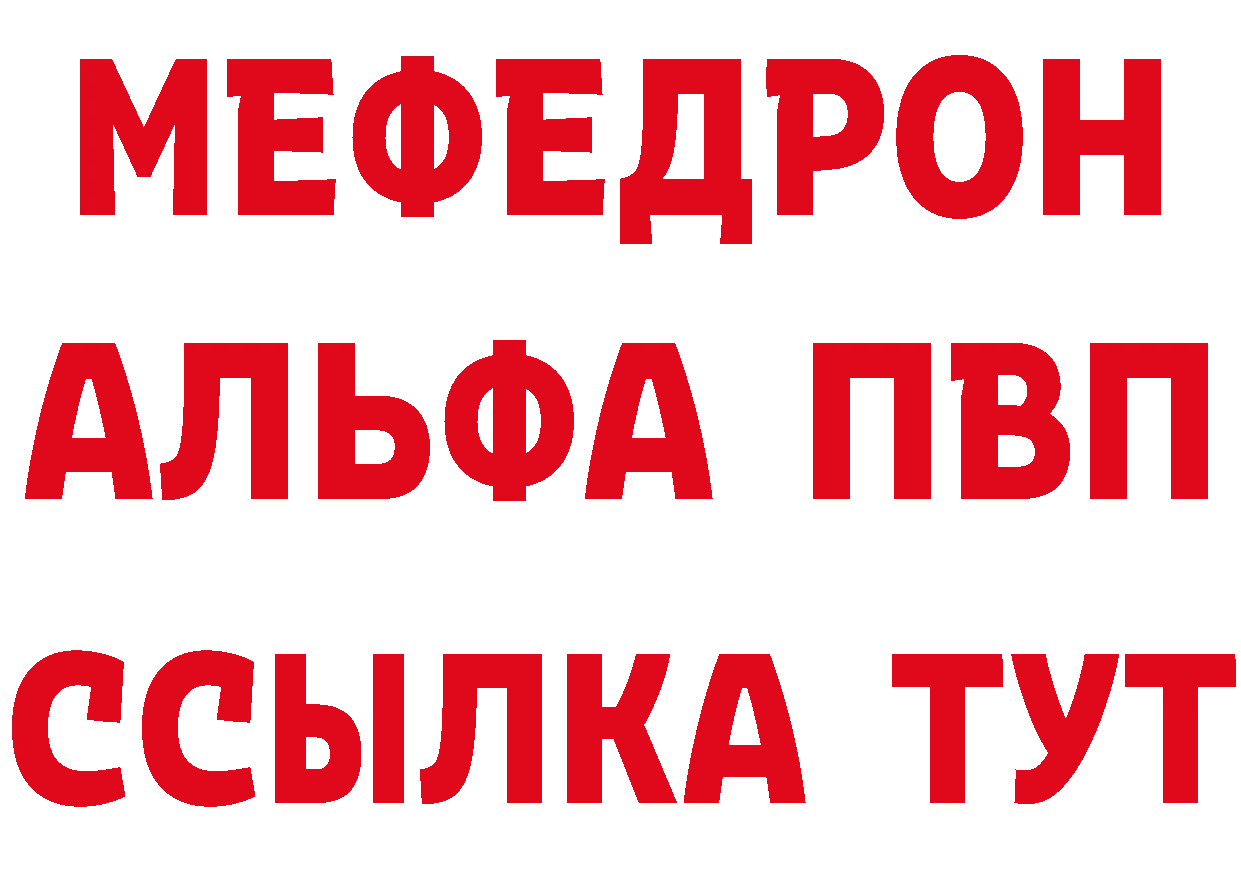 МЕФЕДРОН
АЛЬФА ПВП
ССЫЛКА ТУТ